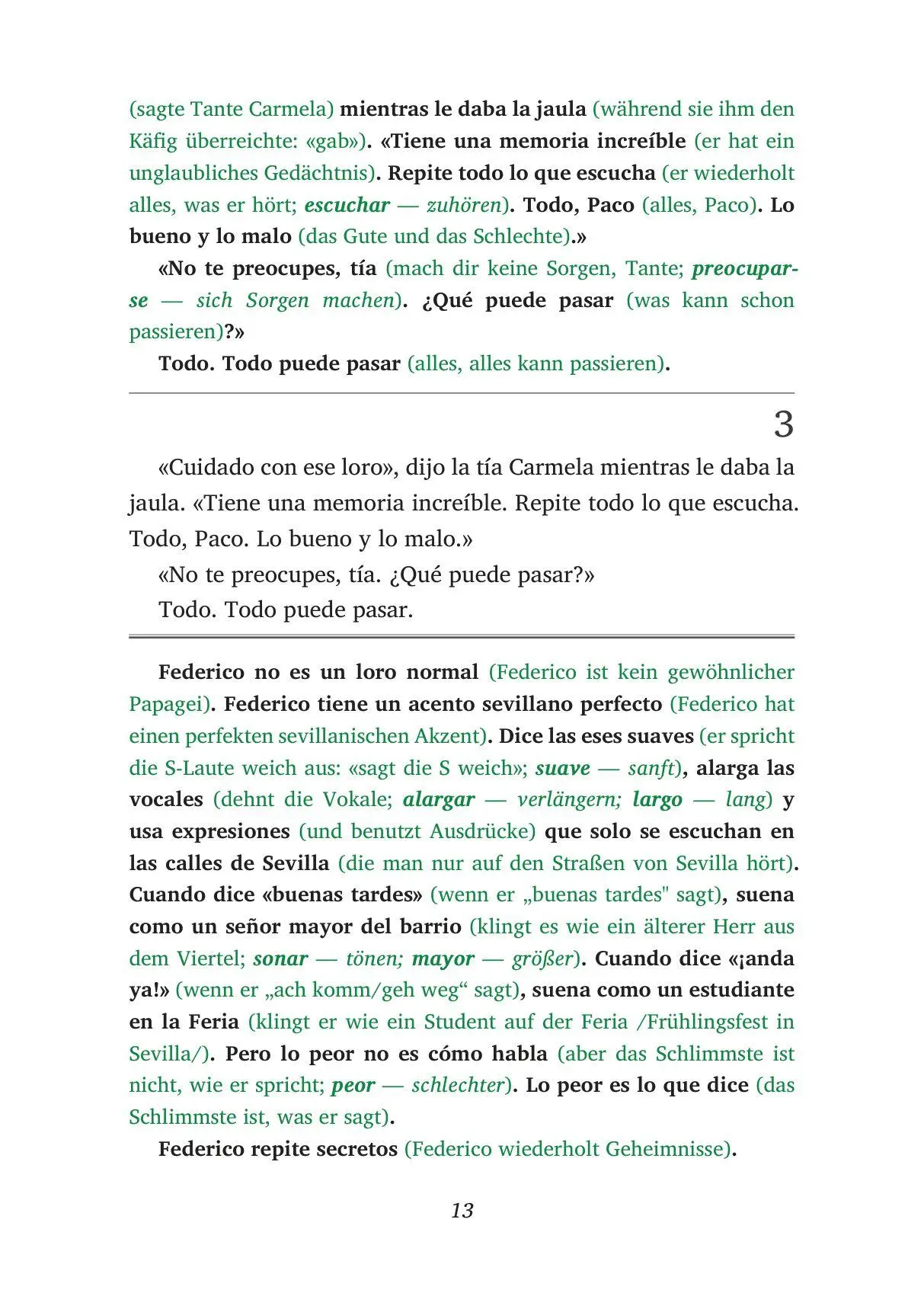 (sagte Tante Carmela) mientras le daba la jaula (während sie ihm den Käfig überreichte: «gab»). «Tiene una memoria increíble (er hat ein unglaubliches Gedächtnis). Repite todo lo que escucha (er wiederholt alles, was er hört; escuchar — zuhören). Todo, Paco (alles, Paco). Lo bueno y lo malo (das Gute und das Schlechte).»

«No te preocupes, tía (mach dir keine Sorgen, Tante; preocuparse — sich Sorgen machen). ¿Qué puede pasar (was kann schon passieren)?»

Todo. Todo puede pasar (alles, alles kann passieren).

3

«Cuidado con ese loro», dijo la tía Carmela mientras le daba la jaula. «Tiene una memoria increíble. Repite todo lo que escucha. Todo, Paco. Lo bueno y lo malo.»

«No te preocupes, tía. ¿Qué puede pasar?»

Todo. Todo puede pasar.

Federico no es un loro normal (Federico ist kein gewöhnlicher Papagei). Federico tiene un acento sevillano perfecto (Federico hat einen perfekten sevillanischen Akzent). Dice las eses suaves (er spricht die S-Laute weich aus: «sagt die S weich»; suave — sanft), alarga las vocales (dehnt die Vokale; alargar — verlängern; largo — lang) y usa expresiones (und benutzt Ausdrücke) que solo se escuchan en las calles de Sevilla (die man nur auf den Straßen von Sevilla hört). Cuando dice «buenas tardes» (wenn er „buenas tardes" sagt), suena como un señor mayor del barrio (klingt es wie ein älterer Herr aus dem Viertel; sonar — tönen; mayor — größer). Cuando dice «¡anda ya!» (wenn er „ach komm/geh weg“ sagt), suena como un estudiante en la Feria (klingt er wie ein Student auf der Feria /Frühlingsfest in Sevilla/). Pero lo peor no es cómo habla (aber das Schlimmste ist nicht, wie er spricht; peor — schlechter). Lo peor es lo que dice (das Schlimmste ist, was er sagt).

Federico repite secretos (Federico wiederholt Geheimnisse).

13